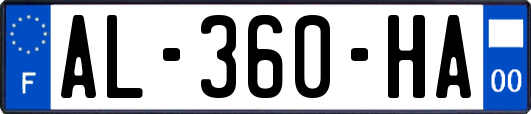 F
AL-360-HA
00